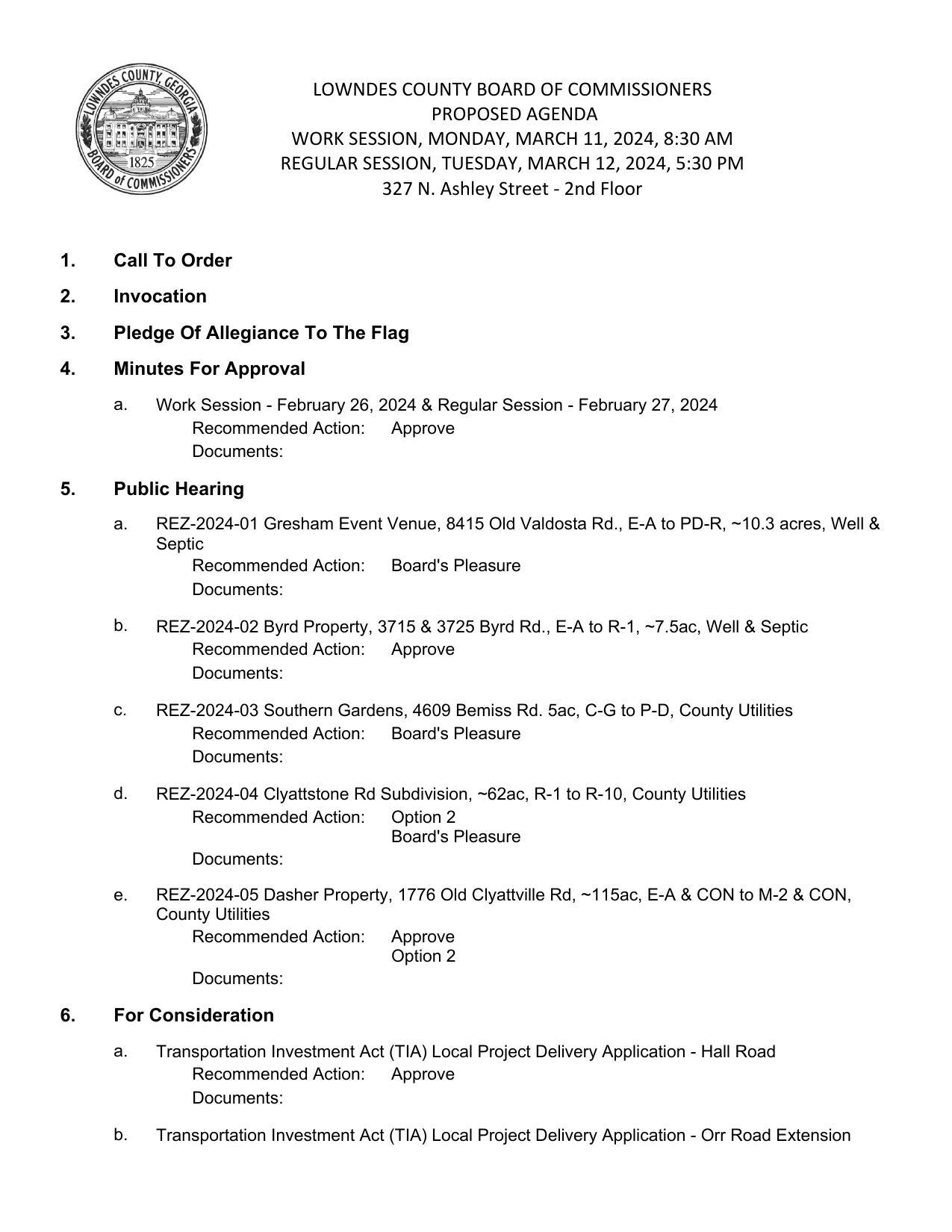 LOWNDES COUNTY, GEORGIA
1825
BOARD of COMMISSIONERS

LOWNDES COUNTY BOARD OF COMMISSIONERS
PROPOSED AGENDA
WORK SESSION, MONDAY, MARCH 11, 2024, 8:30 AM
REGULAR SESSION, TUESDAY, MARCH 12, 2024, 5:30 PM
327 N. Ashley Street - 2nd Floor

1. Call To Order

2. Invocation

3. Pledge Of Allegiance To The Flag

4. Minutes For Approval

a. Work Session - February 26, 2024 & Regular Session - February 27, 2024
Recommended Action: Approve
Documents:

5. Public Hearing

a. REZ-2024-01 Gresham Event Venue, 8415 Old Valdosta Rd., E-A to PD-R, ~10.3 acres, Well & Septic
Recommended Action: Board's Pleasure
Documents:

b. REZ-2024-02 Byrd Property, 3715 & 3725 Byrd Rd., E-A to R-1, ~7.5ac, Well & Septic
Recommended Action: Approve
Documents:

c. REZ-2024-03 Southern Gardens, 4609 Bemiss Rd. 5ac, C-G to P-D, County Utilities
Recommended Action: Board's Pleasure
Documents:

d. REZ-2024-04 Clyattstone Rd Subdivision, ~62ac, R-1 to R-10, County Utilities
Recommended Action: Option 2
Board's Pleasure
Documents:

e. REZ-2024-05 Dasher Property, 1776 Old Clyattville Rd, ~115ac, E-A & CON to M-2 & CON, County Utilities
Recommended Action: Approve
Option 2
Documents:

6. For Consideration

a. Transportation Investment Act (TIA) Local Project Delivery Application - Hall Road
Recommended Action: Approve
Documents:

b. Transportation Investment Act (TIA) Local Project Delivery Application - Orr Road Extension